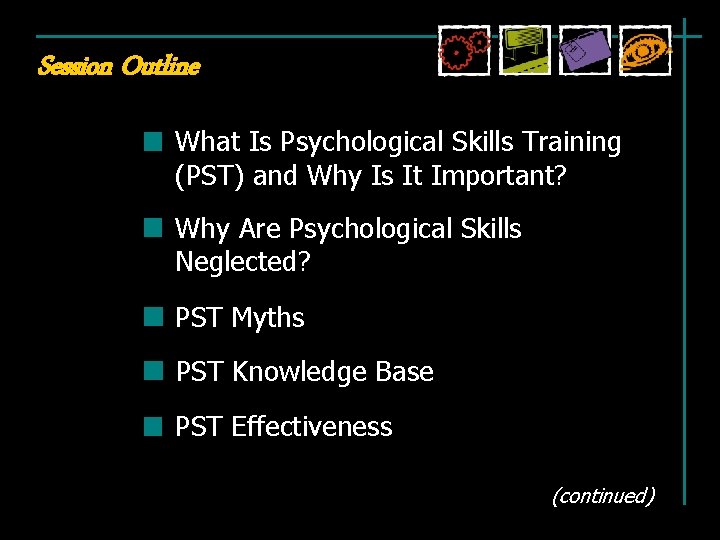 Session Outline

What Is Psychological Skills Training (PST) and Why Is It Important?

Why Are Psychological Skills Neglected?

PST Myths

PST Knowledge Base

PST Effectiveness

(continued)